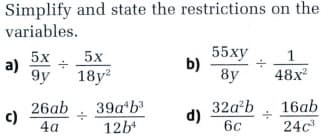 Simplify and state the restrictions on the variables.

a) $\frac{5x}{9y} \div \frac{5x}{18y^2}$

b) $\frac{55xy}{8y} \div \frac{1}{48x^2}$

c) $\frac{26ab}{4a} \div \frac{39a^4b^3}{12b^4}$

d) $\frac{32a^2b}{6c} \div \frac{16ab}{24c^3}$